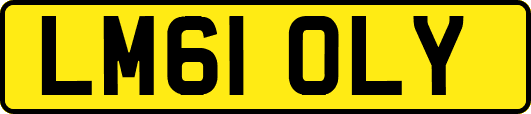 LM61 OLY